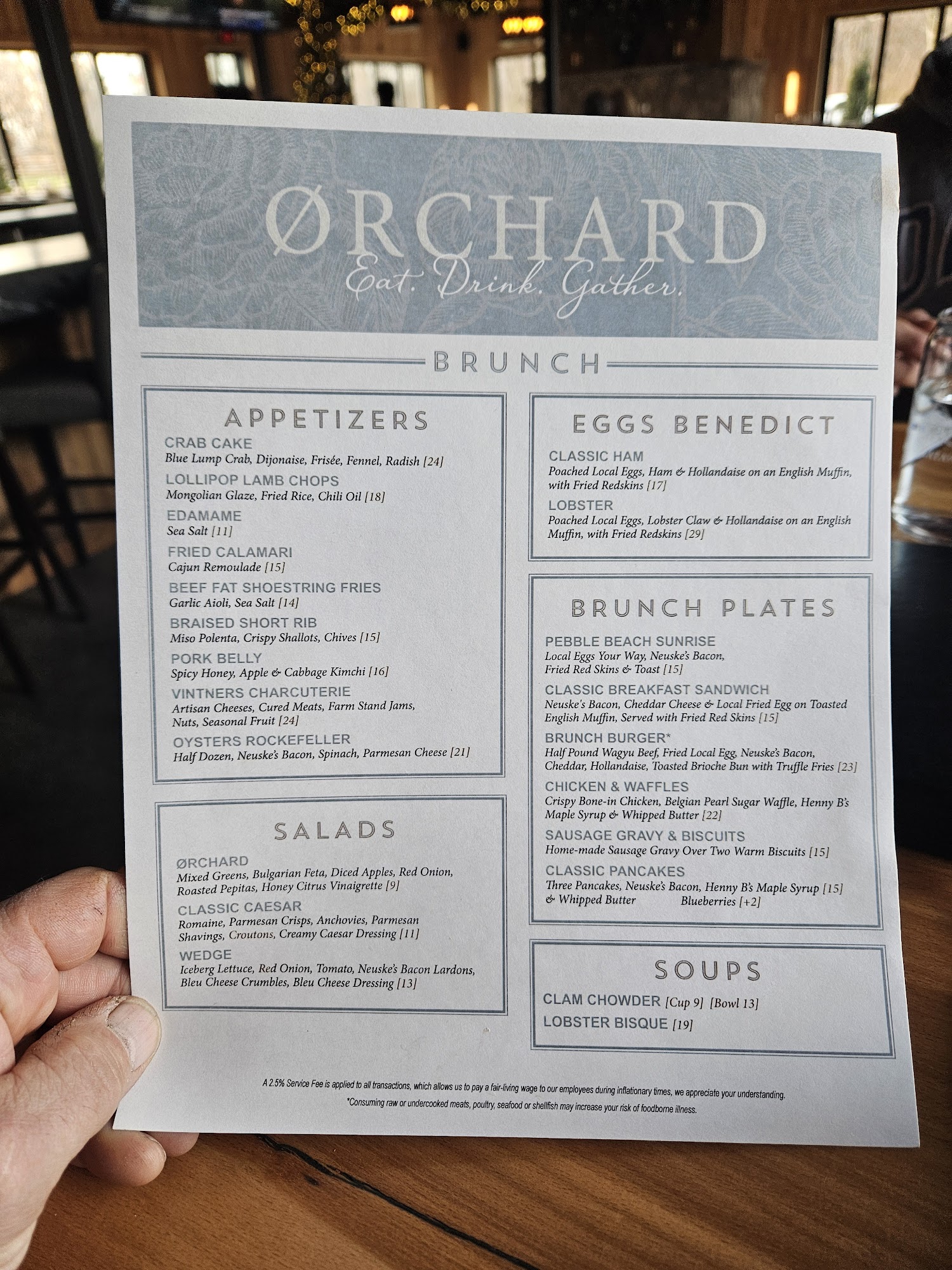 ØRCHARD
Eat. Drink. Gather.

BRUNCH

APPETIZERS

CRAB CAKE
Blue Lump Crab, Dijonaise, Frisée, Fennel, Radish [24]

LOLLIPOP LAMB CHOPS
Mongolian Glaze, Fried Rice, Chili Oil [18]

EDAMAME
Sea Salt [11]

FRIED CALAMARI
Cajun Remoulade [15]

BEEF FAT SHOESTRING FRIES
Garlic Aioli, Sea Salt [14]

BRAISED SHORT RIB
Miso Polenta, Crispy Shallots, Chives [15]

PORK BELLY
Spicy Honey, Apple & Cabbage Kimchi [16]

VINTNERS CHARCUTERIE
Artisan Cheeses, Cured Meats, Farm Stand Jams, Nuts, Seasonal Fruit [24]

OYSTERS ROCKEFELLER
Half Dozen, Neuske's Bacon, Spinach, Parmesan Cheese [21]

SALADS

ØRCHARD
Mixed Greens, Bulgarian Feta, Diced Apples, Red Onion, Roasted Pepitas, Honey Citrus Vinaigrette [9]

CLASSIC CAESAR
Romaine, Parmesan Crisps, Anchovies, Parmesan Shavings, Croutons, Creamy Caesar Dressing [11]

WEDGE
Iceberg Lettuce, Red Onion, Tomato, Neuske's Bacon Lardons, Bleu Cheese Crumbles, Bleu Cheese Dressing [13]

EGGS BENEDICT

CLASSIC HAM
Poached Local Eggs, Ham & Hollandaise on an English Muffin, with Fried Redskins [17]

LOBSTER
Poached Local Eggs, Lobster Claw & Hollandaise on an English Muffin, with Fried Redskins [29]

BRUNCH PLATES

PEBBLE BEACH SUNRISE
Local Eggs Your Way, Neuske's Bacon, Fried Red Skins & Toast [15]

CLASSIC BREAKFAST SANDWICH
Neuske's Bacon, Cheddar Cheese & Local Fried Egg on Toasted English Muffin, Served with Fried Red Skins [15]

BRUNCH BURGER*
Half Pound Wagyu Beef, Fried Local Egg, Neuske's Bacon, Cheddar, Hollandaise, Toasted Brioche Bun with Truffle Fries [23]

CHICKEN & WAFFLES
Crispy Bone-in Chicken, Belgian Pearl Sugar Waffle, Henny B's Maple Syrup & Whipped Butter [22]

SAUSAGE GRAVY & BISCUITS
Home-made Sausage Gravy Over Two Warm Biscuits [15]

CLASSIC PANCAKES
Three Pancakes, Neuske's Bacon, Henny B's Maple Syrup [15]
& Whipped Butter Blueberries [+2]

SOUPS

CLAM CHOWDER [Cup 9] [Bowl 13]
LOBSTER BISQUE [19]

A 2.5% Service Fee is applied to all transactions, which allows us to pay a fair-living wage to our employees during inflationary times, we appreciate your understanding.
*Consuming raw or undercooked meats, poultry, seafood or shellfish may increase your risk of foodborne illness.